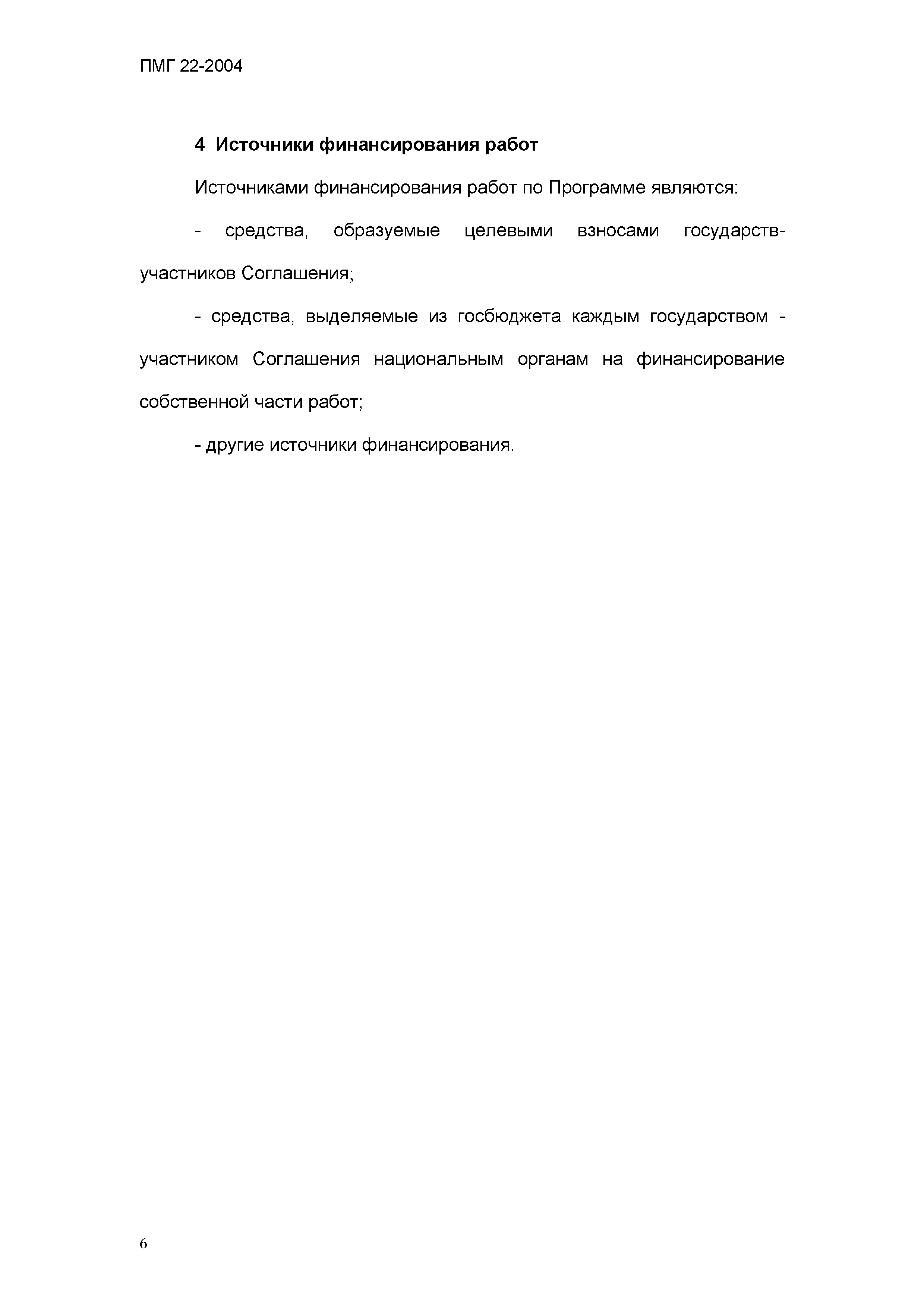 ПМГ 22-2004

4 Источники финансирования работ

Источниками финансирования работ по Программе являются:

- средства, образуемые целевыми взносами государств-участников Соглашения;

- средства, выделяемые из госбюджета каждым государством - участником Соглашения национальным органам на финансирование собственной части работ;

- другие источники финансирования.

6